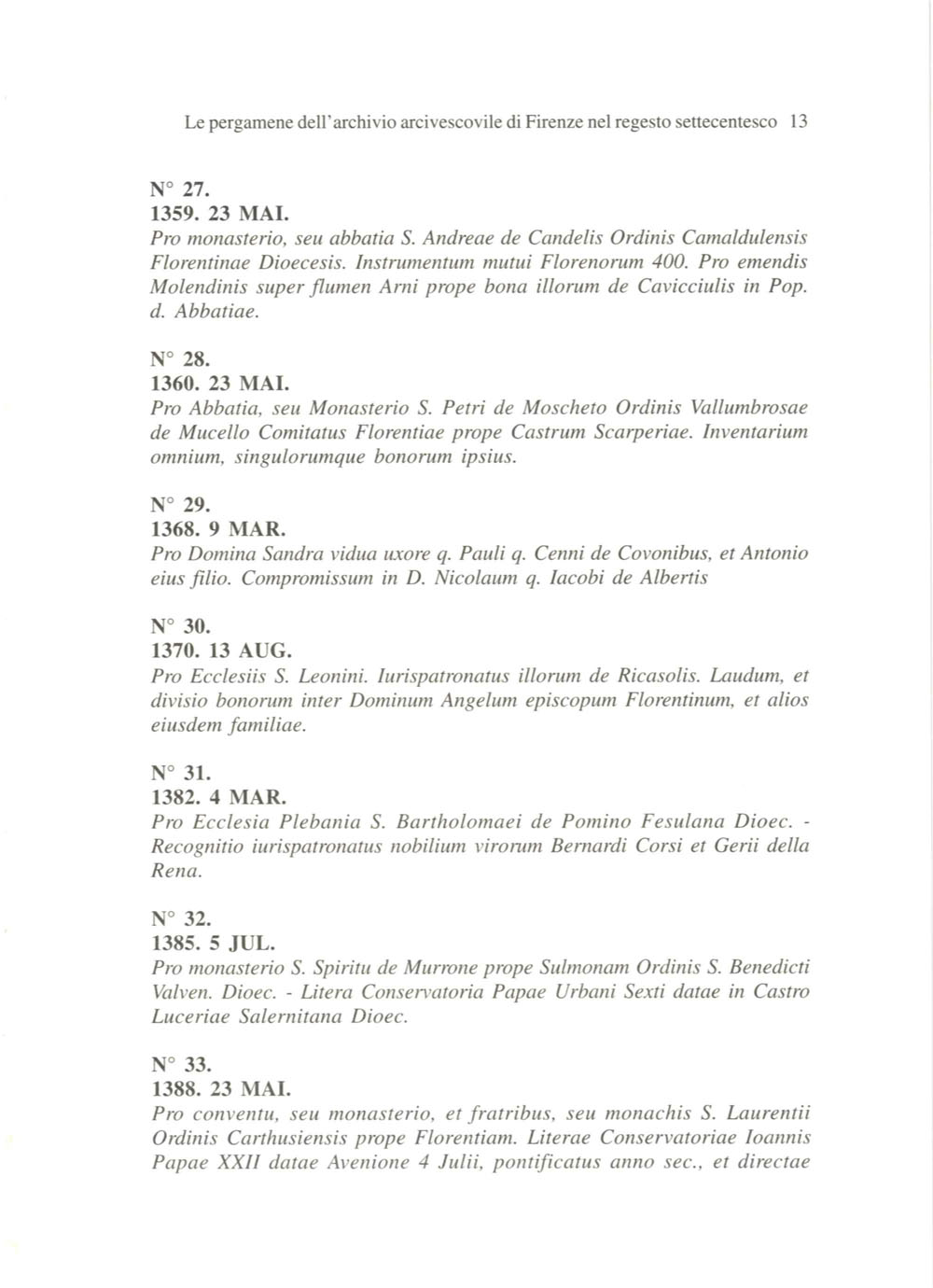 Le pergamene dell'archivio arcivescovile di Firenze nel regesto settecentesco 13

N° 27.
1359. 23 MAI.
Pro monasterio, seu abbatia S. Andreae de Candelis Ordinis Camaldulensis Florentinae Dioecesis. Instrumentum mutui Florenorum 400. Pro emendis Molendinis super flumen Arni prope bona illorum de Cavicciulis in Pop. d. Abbatiae.

N° 28.
1360. 23 MAI.
Pro Abbatia, seu Monasterio S. Petri de Moscheto Ordinis Vallumbrosae de Mucello Comitatus Florentiae prope Castrum Scarperiae. Inventarium omnium, singulorumque bonorum ipsius.

N° 29.
1368. 9 MAR.
Pro Domina Sandra vidua uxore q. Pauli q. Cenni de Covonibus, et Antonio eius filio. Compromissum in D. Nicolaum q. Iacobi de Albertis

N° 30.
1370. 13 AUG.
Pro Ecclesiis S. Leonini. Iurispatronatus illorum de Ricasolis. Laudum, et divisio bonorum inter Dominum Angelum episcopum Florentinum, et alios eiusdem familiae.

N° 31.
1382. 4 MAR.
Pro Ecclesia Plebania S. Bartholomaei de Pomino Fesulana Dioec. - Recognitio iurispatronatus nobilium virorum Bernardi Corsi et Gerii della Rena.

N° 32.
1385. 5 JUL.
Pro monasterio S. Spiritu de Murrone prope Sulmonam Ordinis S. Benedicti Valven. Dioec. - Litera Conservatoria Papae Urbani Sexti datae in Castro Luceriae Salernitana Dioec.

N° 33.
1388. 23 MAI.
Pro conventu, seu monasterio, et fratribus, seu monachis S. Laurentii Ordinis Carthusiensis prope Florentiam. Literae Conservatoriae Ioannis Papae XXII datae Avenione 4 Julii, pontificatus anno sec., et directae